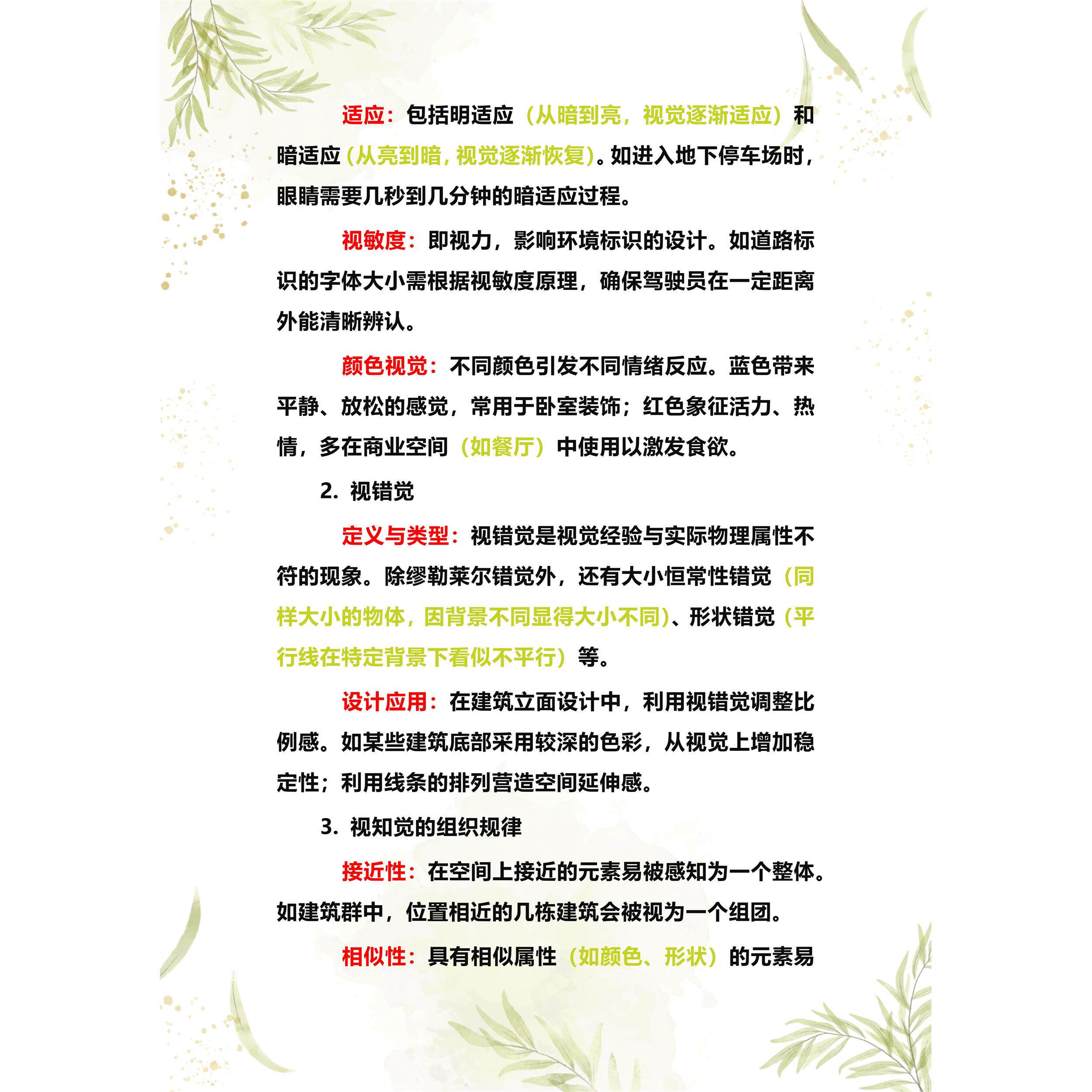 适应：包括明适应（从暗到亮，视觉逐渐适应）和暗适应（从亮到暗，视觉逐渐恢复）。如进入地下停车场时，眼睛需要几秒到几分钟的暗适应过程。

视敏度：即视力，影响环境标识的设计。如道路标识的字体大小需根据视敏度原理，确保驾驶员在一定距离外能清晰辨认。

颜色视觉：不同颜色引发不同情绪反应。蓝色带来平静、放松的感觉，常用于卧室装饰；红色象征活力、热情，多在商业空间（如餐厅）中使用以激发食欲。

2. 视错觉

定义与类型：视错觉是视觉经验与实际物理属性不符的现象。除缪勒莱尔错觉外，还有大小恒常性错觉（同样大小的物体，因背景不同显得大小不同）、形状错觉（平行线在特定背景下看似不平行）等。

设计应用：在建筑立面设计中，利用视错觉调整比例感。如某些建筑底部采用较深的色彩，从视觉上增加稳定性；利用线条的排列营造空间延伸感。

3. 视知觉的组织规律

接近性：在空间上接近的元素易被感知为一个整体。如建筑群中，位置相近的几栋建筑会被视为一个组团。

相似性：具有相似属性（如颜色、形状）的元素易